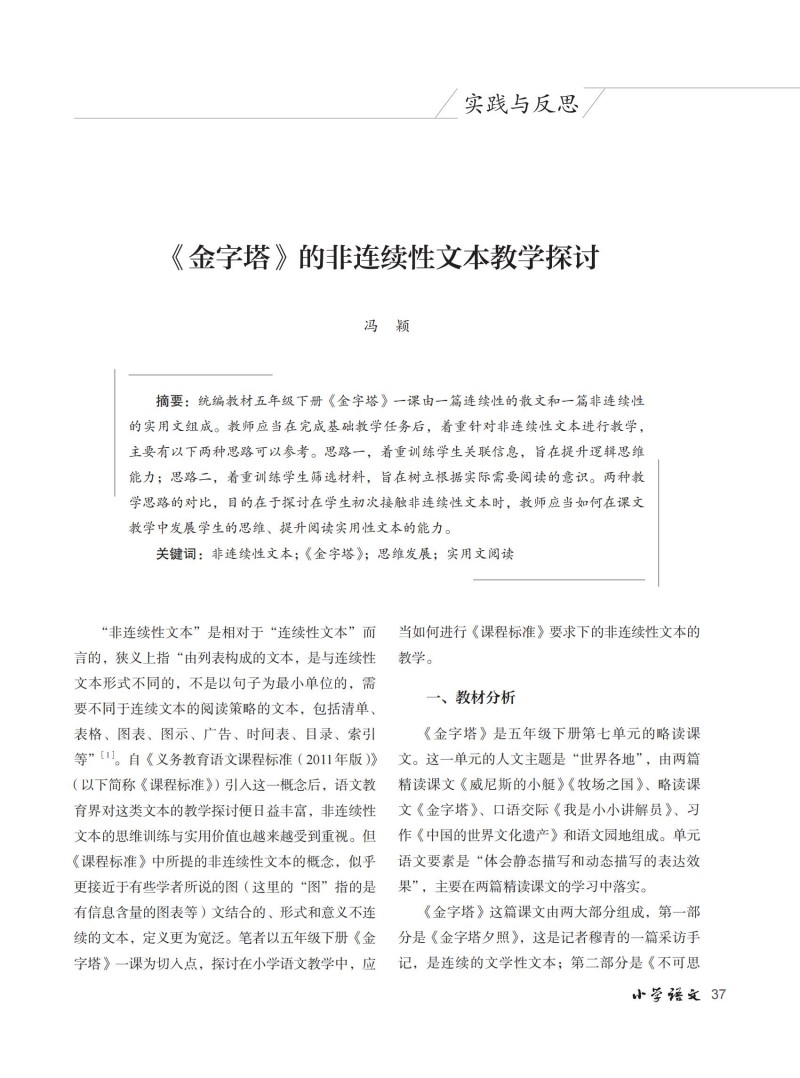 实践与反思

《金字塔》的非连续性文本教学探讨

冯 颖

摘要：统编教材五年级下册《金字塔》一课由一篇连续性的散文和一篇非连续性的实用文组成。教师应当在完成基础教学任务后，着重针对非连续性文本进行教学，主要有以下两种思路可以参考。思路一，着重训练学生关联信息，旨在提升逻辑思维能力；思路二，着重训练学生筛选材料，旨在树立根据实际需要阅读的意识。两种教学思路的对比，目的在于探讨在学生初次接触非连续性文本时，教师应当如何在课文教学中发展学生的思维、提升阅读实用性文本的能力。

关键词：非连续性文本；《金字塔》；思维发展；实用文阅读

“非连续性文本”是相对于“连续性文本”而言的，狭义上指“由列表构成的文本，是与连续性文本形式不同的，不是以句子为最小单位的，需要不同于连续文本的阅读策略的文本，包括清单、表格、图表、图示、广告、时间表、目录、索引等”$^{[1]}$。自《义务教育语文课程标准（2011年版）》（以下简称《课程标准》）引入这一概念后，语文教育界对这类文本的教学探讨便日益丰富，非连续性文本的思维训练与实用价值也越来越受到重视。但《课程标准》中所提的非连续性文本的概念，似乎更接近于有些学者所说的图（这里的“图”指的是有信息含量的图表等）文结合的、形式和意义不连续的文本，定义更为宽泛。笔者以五年级下册《金字塔》一课为切入点，探讨在小学语文教学中，应当如何进行《课程标准》要求下的非连续性文本的教学。

一、教材分析

《金字塔》是五年级下册第七单元的略读课文。这一单元的人文主题是“世界各地”，由两篇精读课文《威尼斯的小艇》《牧场之国》、略读课文《金字塔》、口语交际《我是小小讲解员》、习作《中国的世界文化遗产》和语文园地组成。单元语文要素是“体会静态描写和动态描写的表达效果”，主要在两篇精读课文的学习中落实。

《金字塔》这篇课文由两大部分组成，第一部分是《金字塔夕照》，这是记者穆青的一篇采访手记，是连续的文学性文本；第二部分是《不可思

小学语文 37